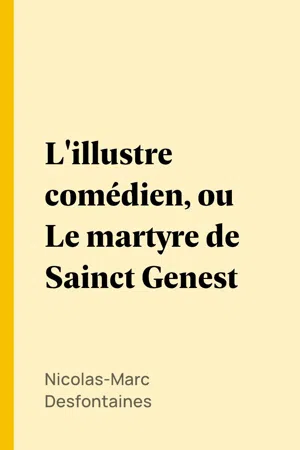 L'illustre comédien, ou Le martyre de Sainct Genest

Nicolas-Marc Desfontaines